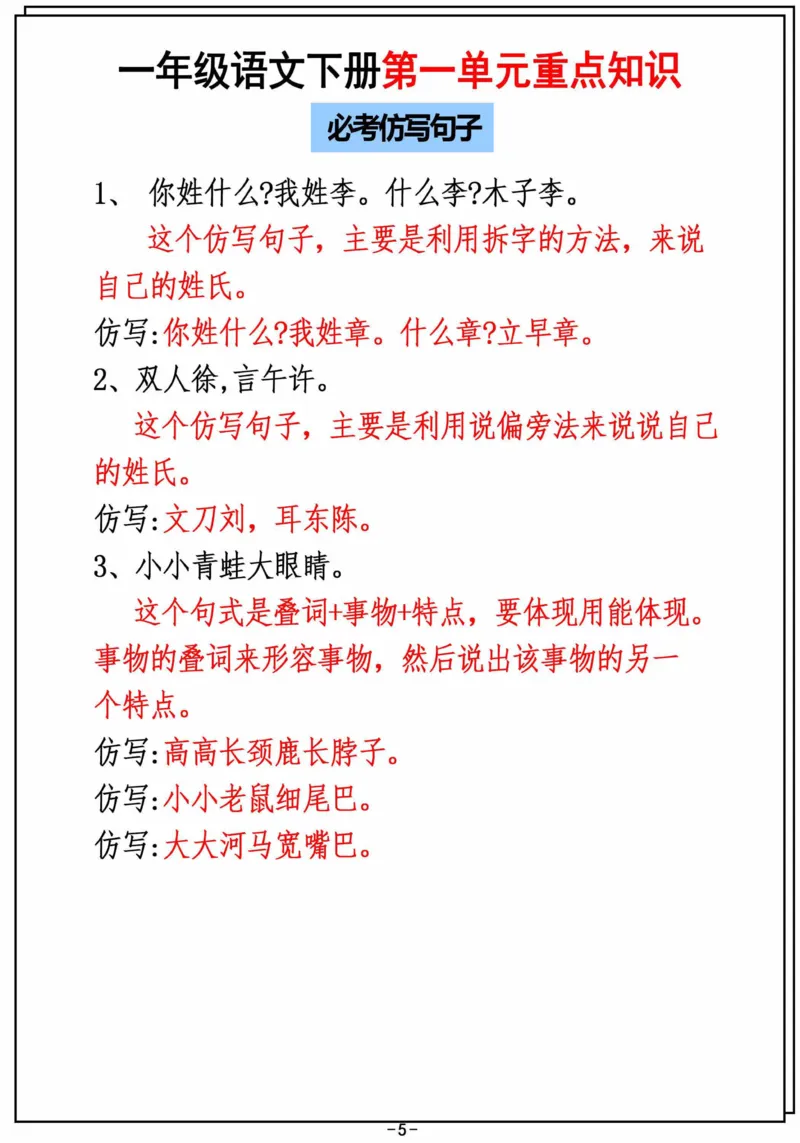 一年级语文下册第一单元重点知识

必考仿写句子

1、 你姓什么?我姓李。什么李?木子李。

这个仿写句子，主要是利用拆字的方法，来说自己的姓氏。

仿写:你姓什么?我姓章。什么章?立早章。

2、双人徐,言午许。

这个仿写句子，主要是利用说偏旁法来说说自己的姓氏。

仿写:文刀刘，耳东陈。

3、小小青蛙大眼睛。

这个句式是叠词+事物+特点，要体现用能体现。事物的叠词来形容事物，然后说出该事物的另一个特点。

仿写:高高长颈鹿长脖子。

仿写:小小老鼠细尾巴。

仿写:大大河马宽嘴巴。

-5-